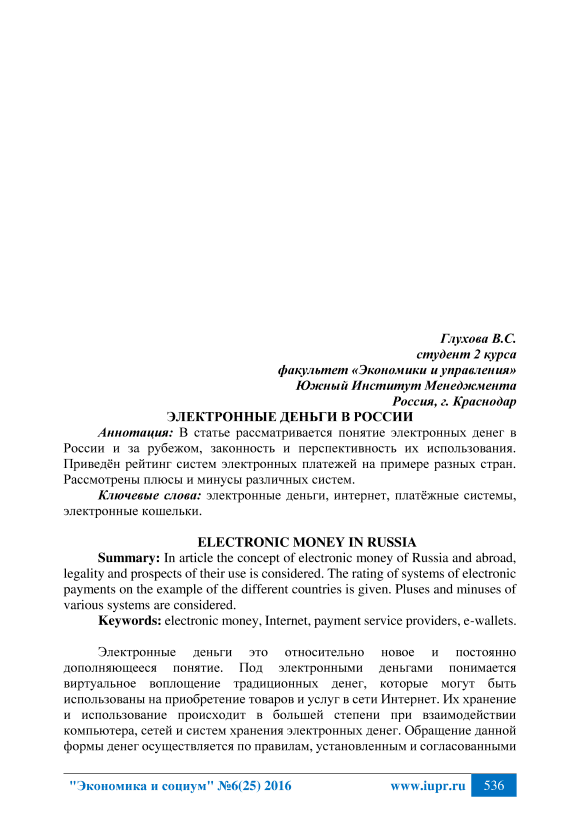 Глухова В.С.
студент 2 курса
факультет «Экономики и управления»
Южный Институт Менеджмента
Россия, г. Краснодар

ЭЛЕКТРОННЫЕ ДЕНЬГИ В РОССИИ

Аннотация: В статье рассматривается понятие электронных денег в России и за рубежом, законность и перспективность их использования. Приведён рейтинг систем электронных платежей на примере разных стран. Рассмотрены плюсы и минусы различных систем.

Ключевые слова: электронные деньги, интернет, платёжные системы, электронные кошельки.

ELECTRONIC MONEY IN RUSSIA

Summary: In article the concept of electronic money of Russia and abroad, legality and prospects of their use is considered. The rating of systems of electronic payments on the example of the different countries is given. Pluses and minuses of various systems are considered.

Keywords: electronic money, Internet, payment service providers, e-wallets.

Электронные деньги это относительно новое и постоянно дополняющееся понятие. Под электронными деньгами понимается виртуальное воплощение традиционных денег, которые могут быть использованы на приобретение товаров и услуг в сети Интернет. Их хранение и использование происходит в большей степени при взаимодействии компьютера, сетей и систем хранения электронных денег. Обращение данной формы денег осуществляется по правилам, установленным и согласованными

"Экономика и социум" №6(25) 2016 www.iupr.ru 536